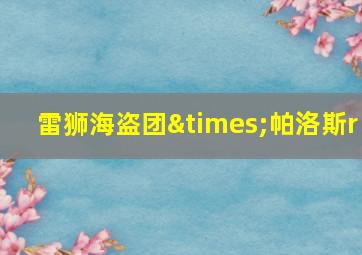 雷狮海盗团&times;帕洛斯r